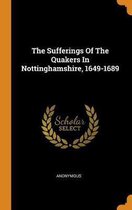 The Sufferings Of The Quakers In Nottinghamshire, 1649-1689

Scholar SELECT

ANONYMOUS